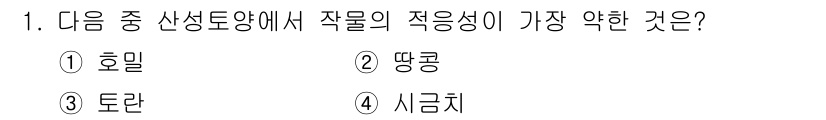 1. 다음 중 산성토양에서 작물의 적응성이 가장 약한 것은?

① 호밀
② 땅콩
③ 토란
④ 시금치